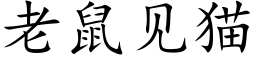 老鼠见猫